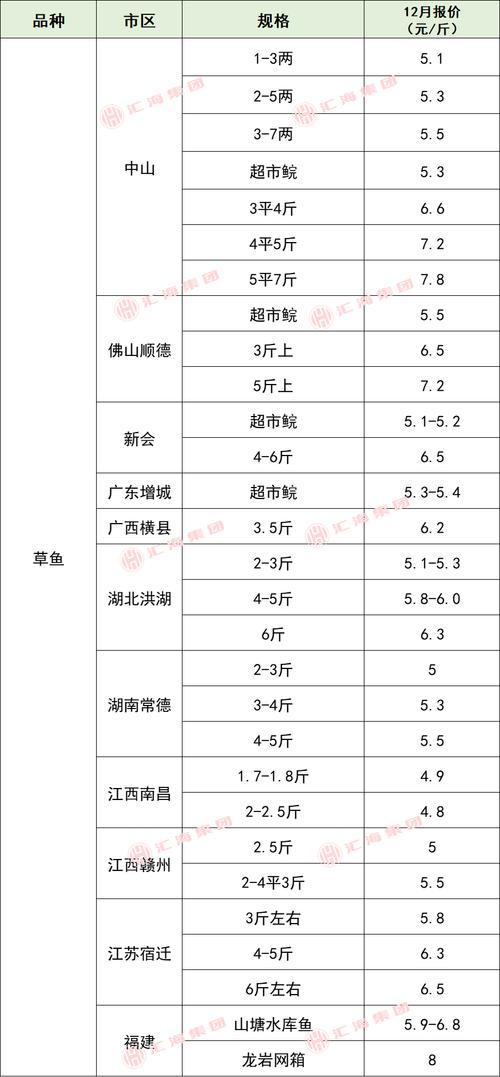 | 品种 | 市区 | 规格 | 12月报价（元/斤） |
|---|---|---|---|
| 草鱼 | 中山 | 1-3两 | 5.1 |
| | | 2-5两 | 5.3 |
| | | 3-7两 | 5.5 |
| | | 超市鲩 | 5.3 |
| | | 3平4斤 | 6.6 |
| | | 4平5斤 | 7.2 |
| | | 5平7斤 | 7.8 |
| | 佛山顺德 | 超市鲩 | 5.5 |
| | | 3斤上 | 6.5 |
| | | 5斤上 | 7.2 |
| | 新会 | 超市鲩 | 5.1-5.2 |
| | | 4-6斤 | 6.5 |
| | 广东增城 | 超市鲩 | 5.3-5.4 |
| | 广西横县 | 3.5斤 | 6.2 |
| | 湖北洪湖 | 2-3斤 | 5.1-5.3 |
| | | 4-5斤 | 5.8-6.0 |
| | | 6斤 | 6.3 |
| | 湖南常德 | 2-3斤 | 5 |
| | | 3-4斤 | 5.3 |
| | | 4-5斤 | 5.5 |
| | 江西南昌 | 1.7-1.8斤 | 4.9 |
| | | 2-2.5斤 | 4.8 |
| | 江西赣州 | 2.5斤 | 5 |
| | | 2-4平3斤 | 5.5 |
| | 江苏宿迁 | 3斤左右 | 5.8 |
| | | 4-5斤 | 6.3 |
| | | 6斤左右 | 6.5 |
| | 福建 | 山塘水库鱼 | 5.9-6.8 |
| | | 龙岩网箱 | 8 |

汇海集团